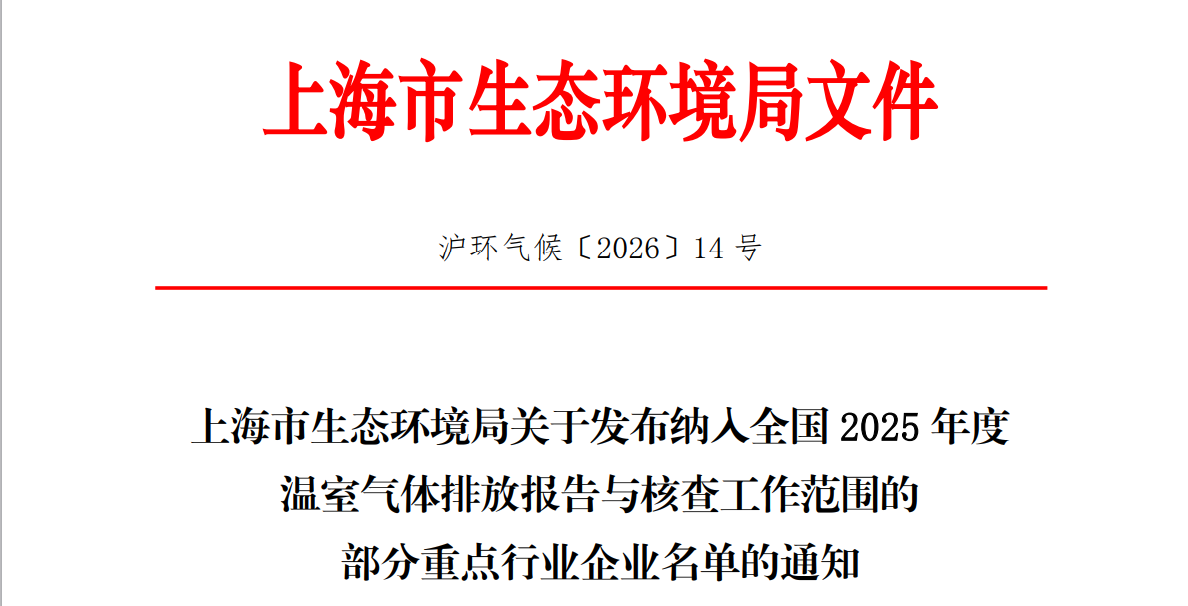 上海市生态环境局文件

沪环气候〔2026〕14 号

上海市生态环境局关于发布纳入全国 2025 年度温室气体排放报告与核查工作范围的部分重点行业企业名单的通知